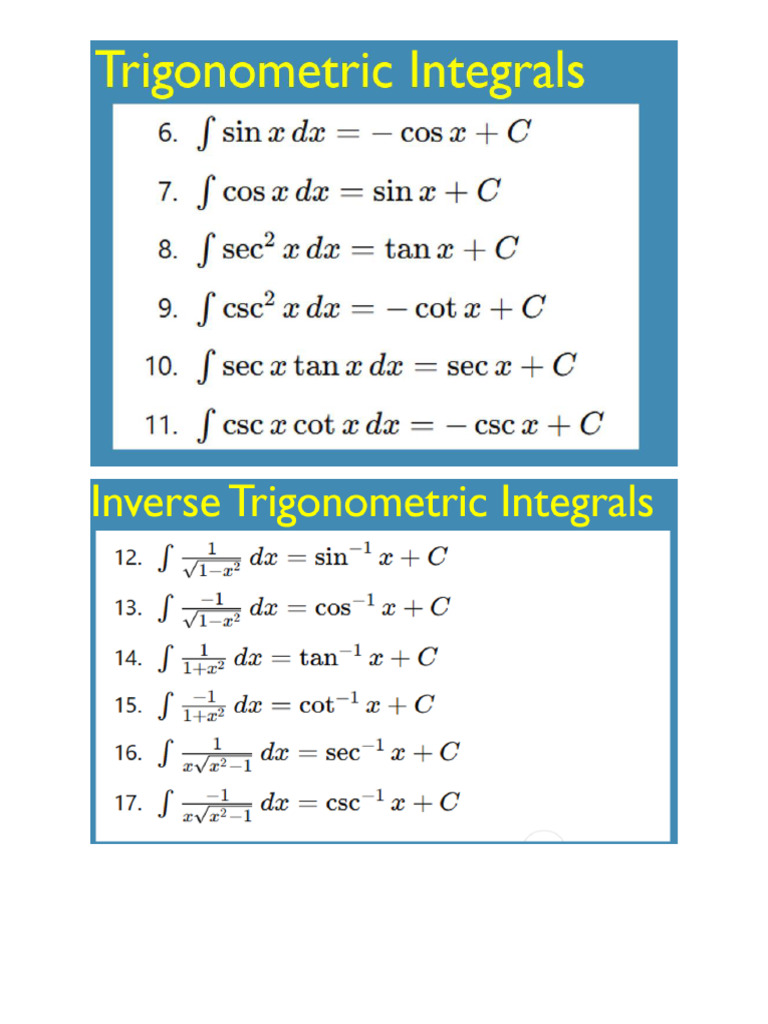 Trigonometric Integrals

6. $\int \sin x \, dx = -\cos x + C$

7. $\int \cos x \, dx = \sin x + C$

8. $\int \sec^2 x \, dx = \tan x + C$

9. $\int \csc^2 x \, dx = -\cot x + C$

10. $\int \sec x \tan x \, dx = \sec x + C$

11. $\int \csc x \cot x \, dx = -\csc x + C$

Inverse Trigonometric Integrals

12. $\int \frac{1}{\sqrt{1-x^2}} \, dx = \sin^{-1} x + C$

13. $\int \frac{-1}{\sqrt{1-x^2}} \, dx = \cos^{-1} x + C$

14. $\int \frac{1}{1+x^2} \, dx = \tan^{-1} x + C$

15. $\int \frac{-1}{1+x^2} \, dx = \cot^{-1} x + C$

16. $\int \frac{1}{x\sqrt{x^2-1}} \, dx = \sec^{-1} x + C$

17. $\int \frac{-1}{x\sqrt{x^2-1}} \, dx = \csc^{-1} x + C$